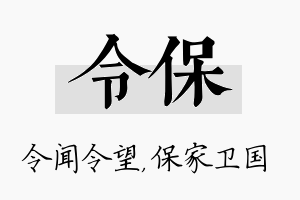 令保

令闻令望，保家卫国